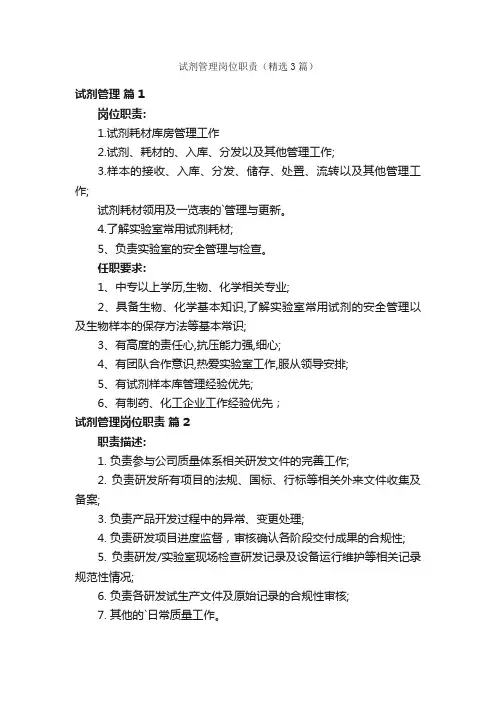 试剂管理岗位职责（精选3篇）

试剂管理 篇1

岗位职责:

1.试剂耗材库房管理工作

2.试剂、耗材的、入库、分发以及其他管理工作;

3.样本的接收、入库、分发、储存、处置、流转以及其他管理工作;

试剂耗材领用及一览表的`管理与更新。

4.了解实验室常用试剂耗材;

5、负责实验室的安全管理与检查。

任职要求:

1、中专以上学历,生物、化学相关专业;

2、具备生物、化学基本知识,了解实验室常用试剂的安全管理以及生物样本的保存方法等基本常识;

3、有高度的责任心,抗压能力强,细心;

4、有团队合作意识,热爱实验室工作,服从领导安排;

5、有试剂样本库管理经验优先;

6、有制药、化工企业工作经验优先；

试剂管理岗位职责 篇2

职责描述:

1. 负责参与公司质量体系相关研发文件的完善工作;

2. 负责研发所有项目的法规、国标、行标等相关外来文件收集及备案;

3. 负责产品开发过程中的异常、变更处理;

4. 负责研发项目进度监督，审核确认各阶段交付成果的合规性;

5. 负责研发/实验室现场检查研发记录及设备运行维护等相关记录规范性情况;

6. 负责各研发试生产文件及原始记录的合规性审核;

7. 其他的`日常质量工作。